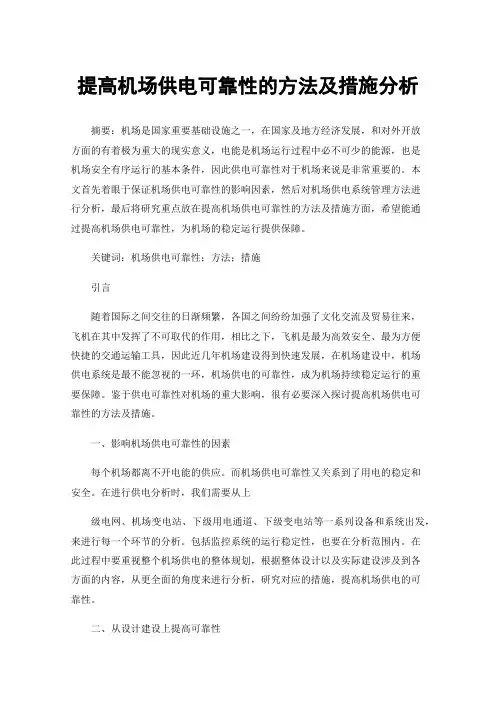 提高机场供电可靠性的方法及措施分析

摘要：机场是国家重要基础设施之一，在国家及地方经济发展，和对外开放方面的有着极为重大的现实意义，电能是机场运行过程中必不可少的能源，也是机场安全有序运行的基本条件，因此供电可靠性对于机场来说是非常重要的。本文首先着眼于保证机场供电可靠性的影响因素，然后对机场供电系统管理方法进行分析，最后将研究重点放在提高机场供电可靠性的方法及措施方面，希望能通过提高机场供电可靠性，为机场的稳定运行提供保障。

关键词：机场供电可靠性；方法；措施

引言

随着国际之间交往的日渐频繁，各国之间纷纷加强了文化交流及贸易往来，飞机在其中发挥了不可取代的作用，相比之下，飞机是最为高效安全、最为方便快捷的交通运输工具，因此近几年机场建设得到快速发展，在机场建设中，机场供电系统是最不能忽视的一环，机场供电的可靠性，成为机场持续稳定运行的重要保障。鉴于供电可靠性对机场的重大影响，很有必要深入探讨提高机场供电可靠性的方法及措施。

一、影响机场供电可靠性的因素

每个机场都离不开电能的供应。而机场供电可靠性又关系到了用电的稳定和安全。在进行供电分析时，我们需要从上

级电网、机场变电站、下级用电通道、下级变电站等一系列设备和系统出发，来进行每一个环节的分析。包括监控系统的运行稳定性，也要在分析范围内。在此过程中要重视整个机场供电的整体规划，根据整体设计以及实际建设涉及到各方面的内容，从更全面的角度来进行分析，研究对应的措施，提高机场供电的可靠性。

二、从设计建设上提高可靠性